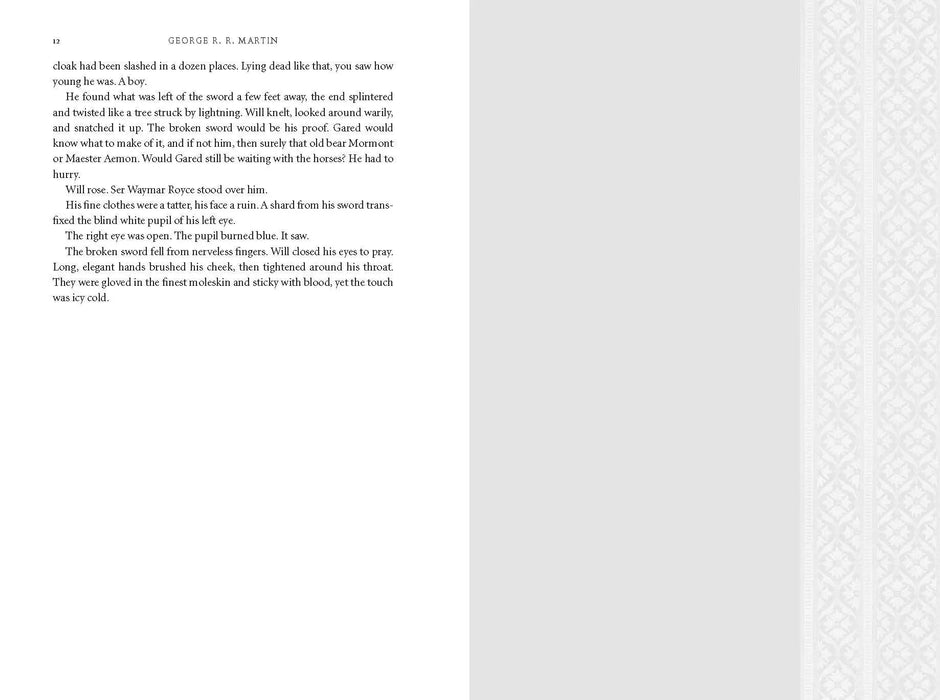 12 GEORGE R. R. MARTIN

cloak had been slashed in a dozen places. Lying dead like that, you saw how young he was. A boy.

He found what was left of the sword a few feet away, the end splintered and twisted like a tree struck by lightning. Will knelt, looked around warily, and snatched it up. The broken sword would be his proof. Gared would know what to make of it, and if not him, then surely that old bear Mormont or Maester Aemon. Would Gared still be waiting with the horses? He had to hurry.

Will rose. Ser Waymar Royce stood over him.

His fine clothes were a tatter, his face a ruin. A shard from his sword transfixed the blind white pupil of his left eye.

The right eye was open. The pupil burned blue. It saw.

The broken sword fell from nerveless fingers. Will closed his eyes to pray. Long, elegant hands brushed his cheek, then tightened around his throat. They were gloved in the finest moleskin and sticky with blood, yet the touch was icy cold.